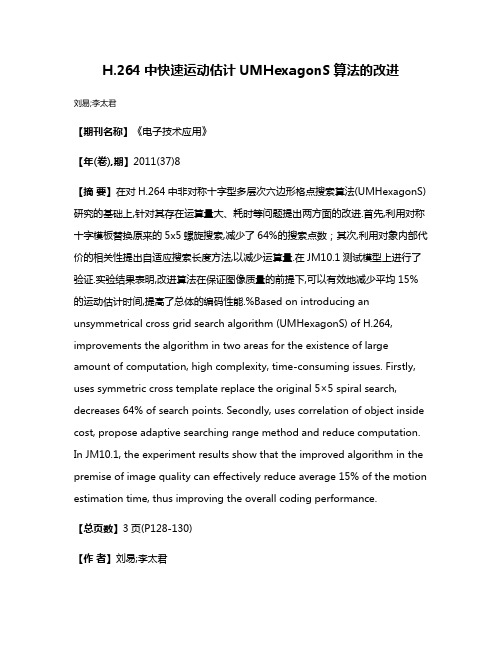 H.264 中快速运动估计 UMHexagonS 算法的改进

刘易;李太君

【期刊名称】《电子技术应用》

【年(卷),期】2011(37)8

【摘 要】在对 H.264 中非对称十字型多层次六边形格点搜索算法(UMHexagonS)研究的基础上,针对其存在运算量大、耗时等问题提出两方面的改进.首先,利用对称十字模板替换原来的 5x5 螺旋搜索,减少了 64%的搜索点数；其次,利用对象内部代价的相关性提出自适应搜索长度方法,以减少运算量.在 JM10.1 测试模型上进行了验证.实验结果表明,改进算法在保证图像质量的前提下,可以有效地减少平均 15%的运动估计时间,提高了总体的编码性能.%Based on introducing an unsymmetrical cross grid search algorithm (UMHexagonS) of H.264, improvements the algorithm in two areas for the existence of large amount of computation, high complexity, time-consuming issues. Firstly, uses symmetric cross template replace the original 5×5 spiral search, decreases 64% of search points. Secondly, uses correlation of object inside cost, propose adaptive searching range method and reduce computation. In JM10.1, the experiment results show that the improved algorithm in the premise of image quality can effectively reduce average 15% of the motion estimation time, thus improving the overall coding performance.

【总页数】3 页(P128-130)

【作 者】刘易;李太君